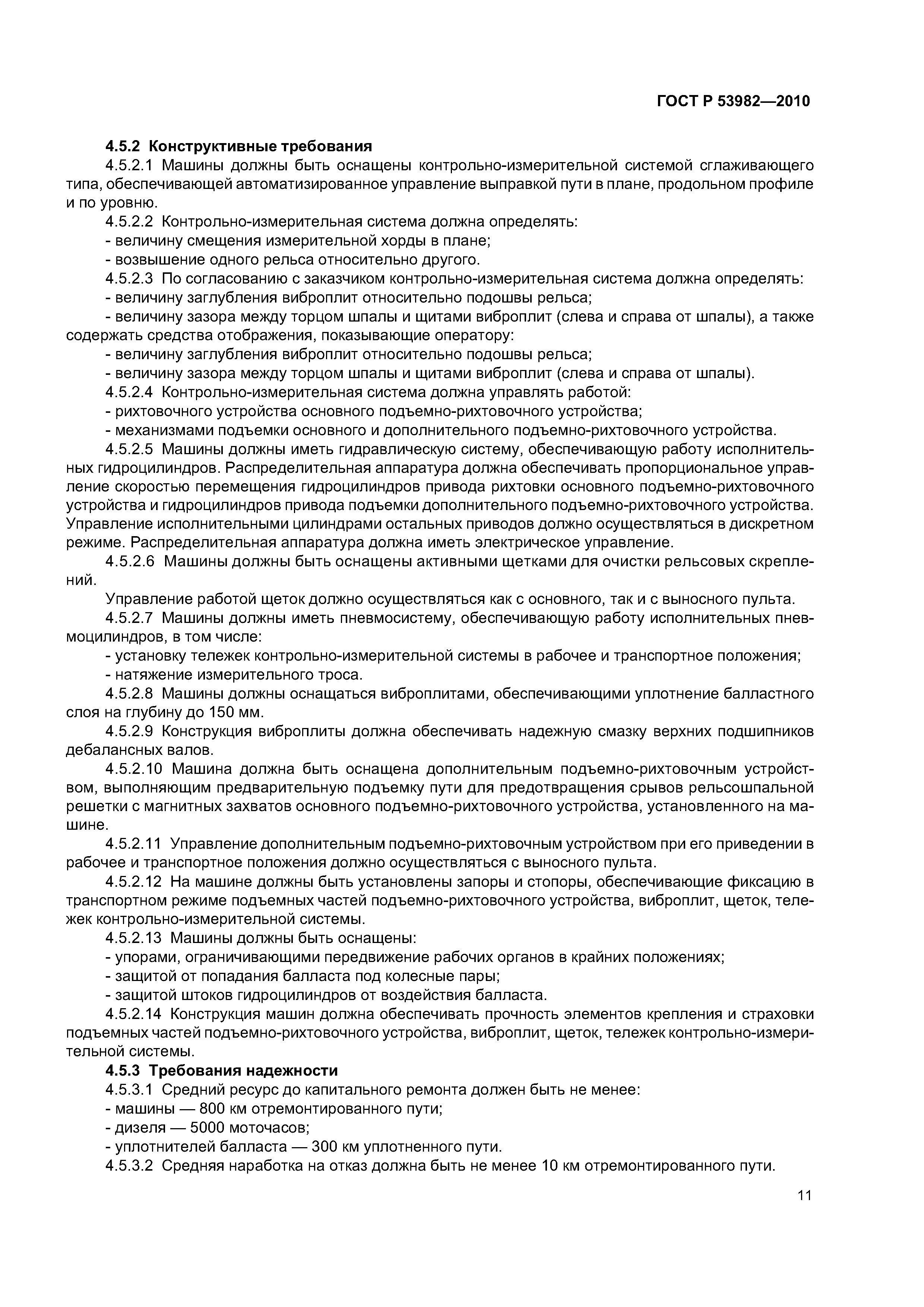 ГОСТ Р 53982—2010

4.5.2 Конструктивные требования

4.5.2.1 Машины должны быть оснащены контрольно-измерительной системой сглаживающего типа, обеспечивающей автоматизированное управление выправкой пути в плане, продольном профиле и по уровню.

4.5.2.2 Контрольно-измерительная система должна определять:

- величину смещения измерительной хорды в плане;

- возвышение одного рельса относительно другого.

4.5.2.3 По согласованию с заказчиком контрольно-измерительная система должна определять:

- величину заглубления виброплит относительно подошвы рельса;

- величину зазора между торцом шпалы и щитами виброплит (слева и справа от шпалы), а также содержать средства отображения, показывающие оператору:

- величину заглубления виброплит относительно подошвы рельса;

- величину зазора между торцом шпалы и щитами виброплит (слева и справа от шпалы).

4.5.2.4 Контрольно-измерительная система должна управлять работой:

- рихтовочного устройства основного подъемно-рихтовочного устройства;

- механизмами подъемки основного и дополнительного подъемно-рихтовочного устройства.

4.5.2.5 Машины должны иметь гидравлическую систему, обеспечивающую работу исполнительных гидроцилиндров. Распределительная аппаратура должна обеспечивать пропорциональное управление скоростью перемещения гидроцилиндров привода рихтовки основного подъемно-рихтовочного устройства и гидроцилиндров привода подъемки дополнительного подъемно-рихтовочного устройства. Управление исполнительными цилиндрами остальных приводов должно осуществляться в дискретном режиме. Распределительная аппаратура должна иметь электрическое управление.

4.5.2.6 Машины должны быть оснащены активными щетками для очистки рельсовых скреплений.

Управление работой щеток должно осуществляться как с основного, так и с выносного пульта.

4.5.2.7 Машины должны иметь пневмосистему, обеспечивающую работу исполнительных пневмоцилиндров, в том числе:

- установку тележек контрольно-измерительной системы в рабочее и транспортное положения;

- натяжение измерительного троса.

4.5.2.8 Машины должны оснащаться виброплитами, обеспечивающими уплотнение балластного слоя на глубину до 150 мм.

4.5.2.9 Конструкция виброплиты должна обеспечивать надежную смазку верхних подшипников дебалансных валов.

4.5.2.10 Машина должна быть оснащена дополнительным подъемно-рихтовочным устройством, выполняющим предварительную подъемку пути для предотвращения срывов рельсошпальной решетки с магнитных захватов основного подъемно-рихтовочного устройства, установленного на машине.

4.5.2.11 Управление дополнительным подъемно-рихтовочным устройством при его приведении в рабочее и транспортное положения должно осуществляться с выносного пульта.

4.5.2.12 На машине должны быть установлены запоры и стопоры, обеспечивающие фиксацию в транспортном режиме подъемных частей подъемно-рихтовочного устройства, виброплит, щеток, тележек контрольно-измерительной системы.

4.5.2.13 Машины должны быть оснащены:

- упорами, ограничивающими передвижение рабочих органов в крайних положениях;

- защитой от попадания балласта под колесные пары;

- защитой штоков гидроцилиндров от воздействия балласта.

4.5.2.14 Конструкция машин должна обеспечивать прочность элементов крепления и страховки подъемных частей подъемно-рихтовочного устройства, виброплит, щеток, тележек контрольно-измерительной системы.

4.5.3 Требования надежности

4.5.3.1 Средний ресурс до капитального ремонта должен быть не менее:

- машины — 800 км отремонтированного пути;

- дизеля — 5000 моточасов;

- уплотнителей балласта — 300 км уплотненного пути.

4.5.3.2 Средняя наработка на отказ должна быть не менее 10 км отремонтированного пути.

11